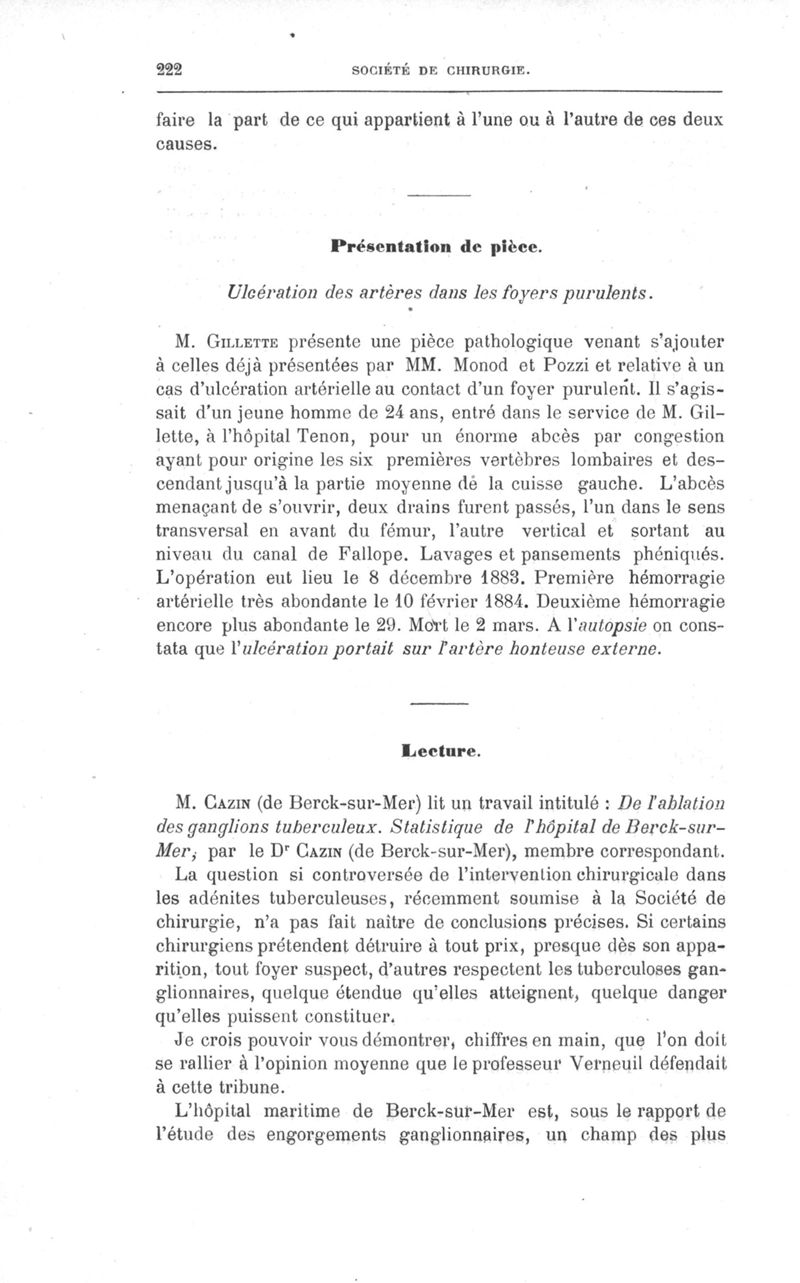 222 SOCIÉTÉ DE CHIRURGIE.

faire la part de ce qui appartient à l'une ou à l'autre de ces deux causes.

Présentation de pièce.

Ulcération des artères dans les foyers purulents.

M. Gillette présente une pièce pathologique venant s'ajouter à celles déjà présentées par MM. Monod et Pozzi et relative à un cas d'ulcération artérielle au contact d'un foyer purulent. Il s'agissait d'un jeune homme de 24 ans, entré dans le service de M. Gillette, à l'hôpital Tenon, pour un énorme abcès par congestion ayant pour origine les six premières vertèbres lombaires et descendant jusqu'à la partie moyenne de la cuisse gauche. L'abcès menaçant de s'ouvrir, deux drains furent passés, l'un dans le sens transversal en avant du fémur, l'autre vertical et sortant au niveau du canal de Fallope. Lavages et pansements phéniqués. L'opération eut lieu le 8 décembre 1883. Première hémorragie artérielle très abondante le 10 février 1884. Deuxième hémorragie encore plus abondante le 29. Mort le 2 mars. A l'autopsie on constata que l'ulcération portait sur l'artère honteuse externe.

Lecture.

M. Cazin (de Berck-sur-Mer) lit un travail intitulé : De l'ablation des ganglions tuberculeux. Statistique de l'hôpital de Berck-sur-Mer, par le Dr Cazin (de Berck-sur-Mer), membre correspondant.

La question si controversée de l'intervention chirurgicale dans les adénites tuberculeuses, récemment soumise à la Société de chirurgie, n'a pas fait naître de conclusions précises. Si certains chirurgiens prétendent détruire à tout prix, presque dès son apparition, tout foyer suspect, d'autres respectent les tuberculoses ganglionnaires, quelque étendue qu'elles atteignent, quelque danger qu'elles puissent constituer.

Je crois pouvoir vous démontrer, chiffres en main, que l'on doit se rallier à l'opinion moyenne que le professeur Verneuil défendait à cette tribune.

L'hôpital maritime de Berck-sur-Mer est, sous le rapport de l'étude des engorgements ganglionnaires, un champ des plus